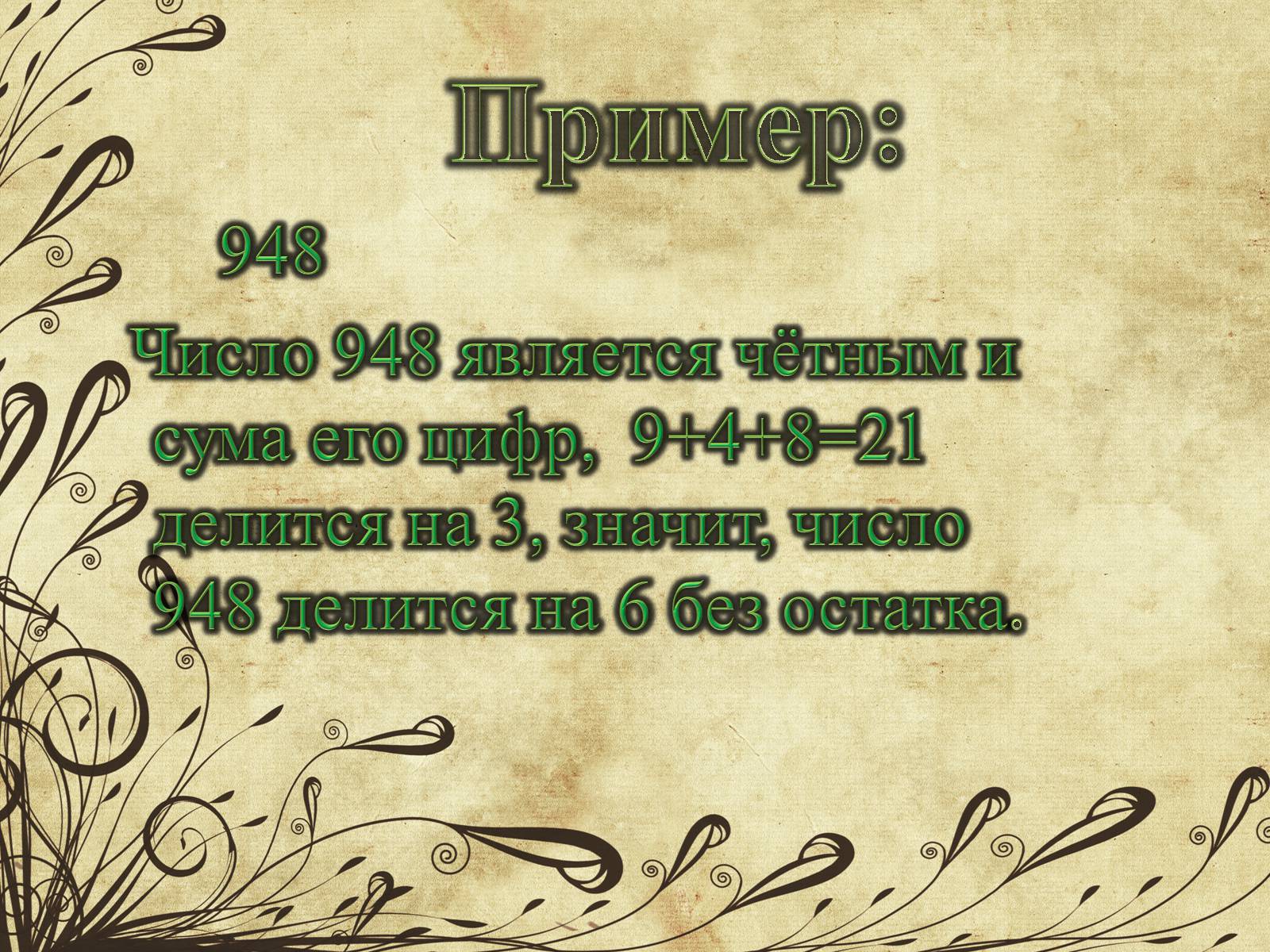 Пример:

948

Число 948 является чётным и сума его цифр, $9+4+8=21$ делится на 3, значит, число 948 делится на 6 без остатка.